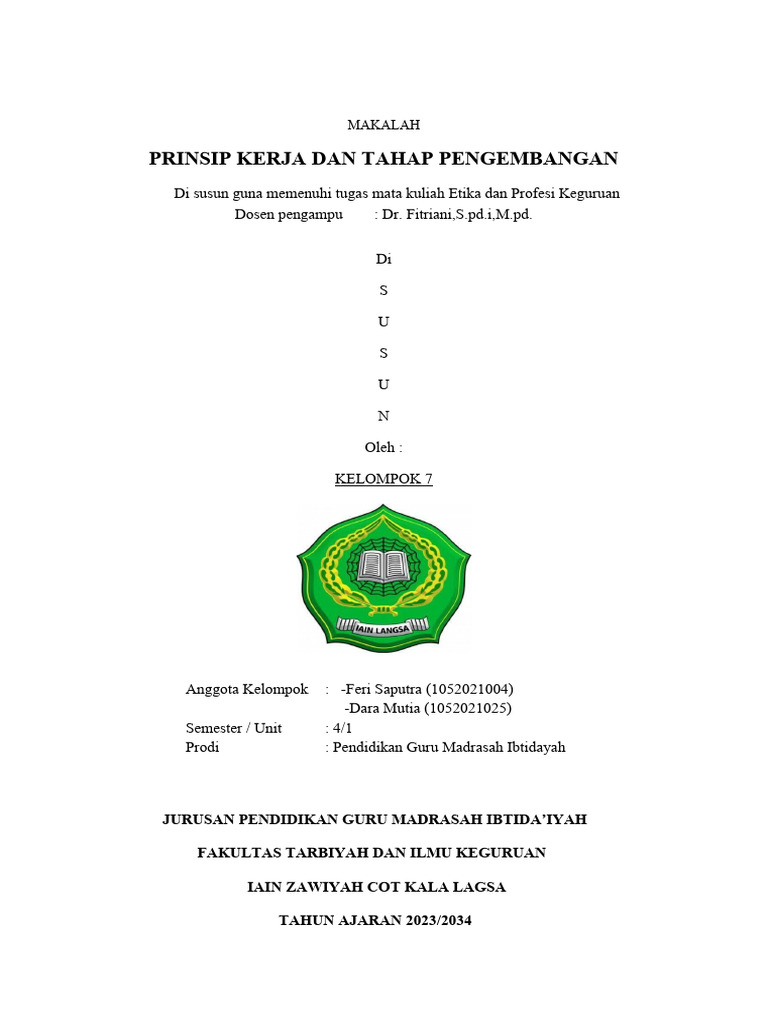 MAKALAH

PRINSIP KERJA DAN TAHAP PENGEMBANGAN

Di susun guna memenuhi tugas mata kuliah Etika dan Profesi Keguruan
Dosen pengampu : Dr. Fitriani,S.pd.i,M.pd.

Di
S
U
S
U
N

Oleh :

KELOMPOK 7

IAIN LANGSA

Anggota Kelompok : -Feri Saputra (1052021004)
-Dara Mutia (1052021025)
Semester / Unit : 4/1
Prodi : Pendidikan Guru Madrasah Ibtidayah

JURUSAN PENDIDIKAN GURU MADRASAH IBTIDA'IYAH

FAKULTAS TARBIYAH DAN ILMU KEGURUAN

IAIN ZAWIYAH COT KALA LAGSA

TAHUN AJARAN 2023/2034